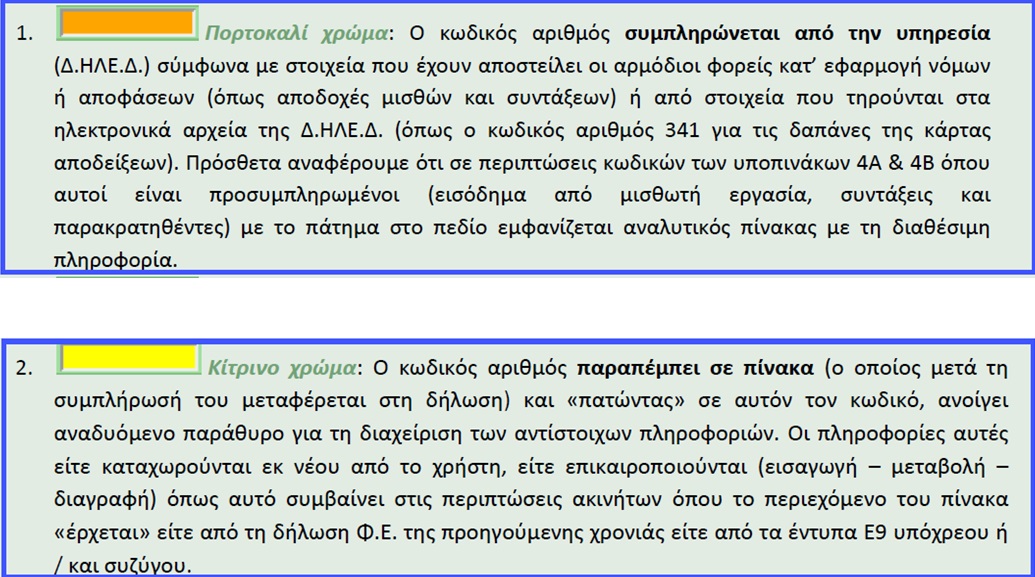 1. Πορτοκαλί χρώμα: Ο κωδικός αριθμός συμπληρώνεται από την υπηρεσία (Δ.ΗΛΕ.Δ.) σύμφωνα με στοιχεία που έχουν αποστείλει οι αρμόδιοι φορείς κατ' εφαρμογή νόμων ή αποφάσεων (όπως αποδοχές μισθών και συντάξεων) ή από στοιχεία που τηρούνται στα ηλεκτρονικά αρχεία της Δ.ΗΛΕ.Δ. (όπως ο κωδικός αριθμός 341 για τις δαπάνες της κάρτας αποδείξεων). Πρόσθετα αναφέρουμε ότι σε περιπτώσεις κωδικών των υποπινάκων 4Α & 4Β όπου αυτοί είναι προσυμπληρωμένοι (εισόδημα από μισθωτή εργασία, συντάξεις και παρακρατηθέντες) με το πάτημα στο πεδίο εμφανίζεται αναλυτικός πίνακας με τη διαθέσιμη πληροφορία.

2. Κίτρινο χρώμα: Ο κωδικός αριθμός παραπέμπει σε πίνακα (ο οποίος μετά τη συμπλήρωσή του μεταφέρεται στη δήλωση) και «πατώντας» σε αυτόν τον κωδικό, ανοίγει αναδυόμενο παράθυρο για τη διαχείριση των αντίστοιχων πληροφοριών. Οι πληροφορίες αυτές είτε καταχωρούνται εκ νέου από το χρήστη, είτε επικαιροποιούνται (εισαγωγή – μεταβολή – διαγραφή) όπως αυτό συμβαίνει στις περιπτώσεις ακινήτων όπου το περιεχόμενο του πίνακα «έρχεται» είτε από τη δήλωση Φ.Ε. της προηγούμενης χρονιάς είτε από τα έντυπα Ε9 υπόχρεου ή / και συζύγου.